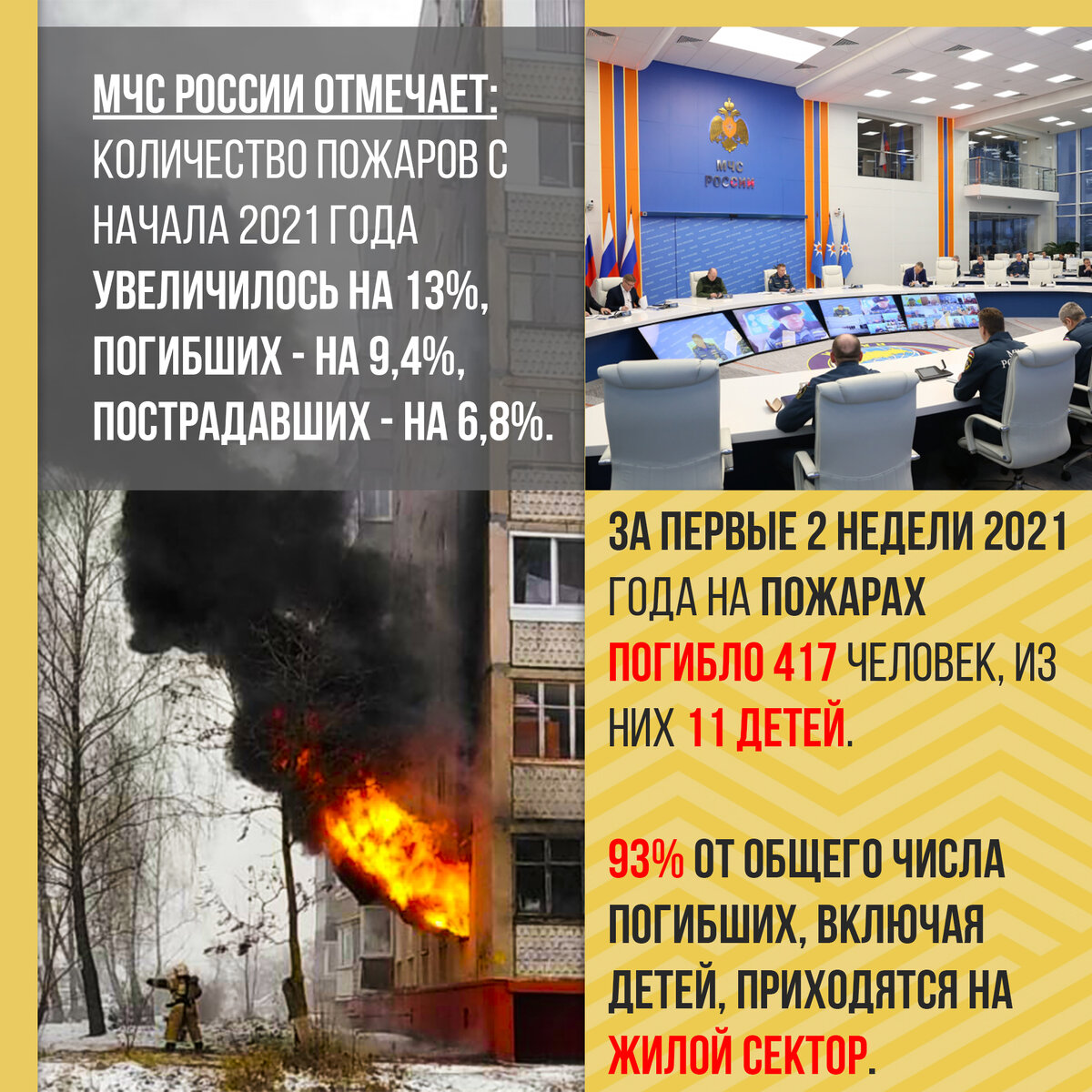 МЧС РОССИИ ОТМЕЧАЕТ: КОЛИЧЕСТВО ПОЖАРОВ С НАЧАЛА 2021 ГОДА УВЕЛИЧИЛОСЬ НА 13%, ПОГИБШИХ - НА 9,4%, ПОСТРАДАВШИХ - НА 6,8%.

МЧС РОССИИ

ЗА ПЕРВЫЕ 2 НЕДЕЛИ 2021 ГОДА НА ПОЖАРАХ ПОГИБЛО 417 ЧЕЛОВЕК, ИЗ НИХ 11 ДЕТЕЙ.

93% ОТ ОБЩЕГО ЧИСЛА ПОГИБШИХ, ВКЛЮЧАЯ ДЕТЕЙ, ПРИХОДЯТСЯ НА ЖИЛОЙ СЕКТОР.